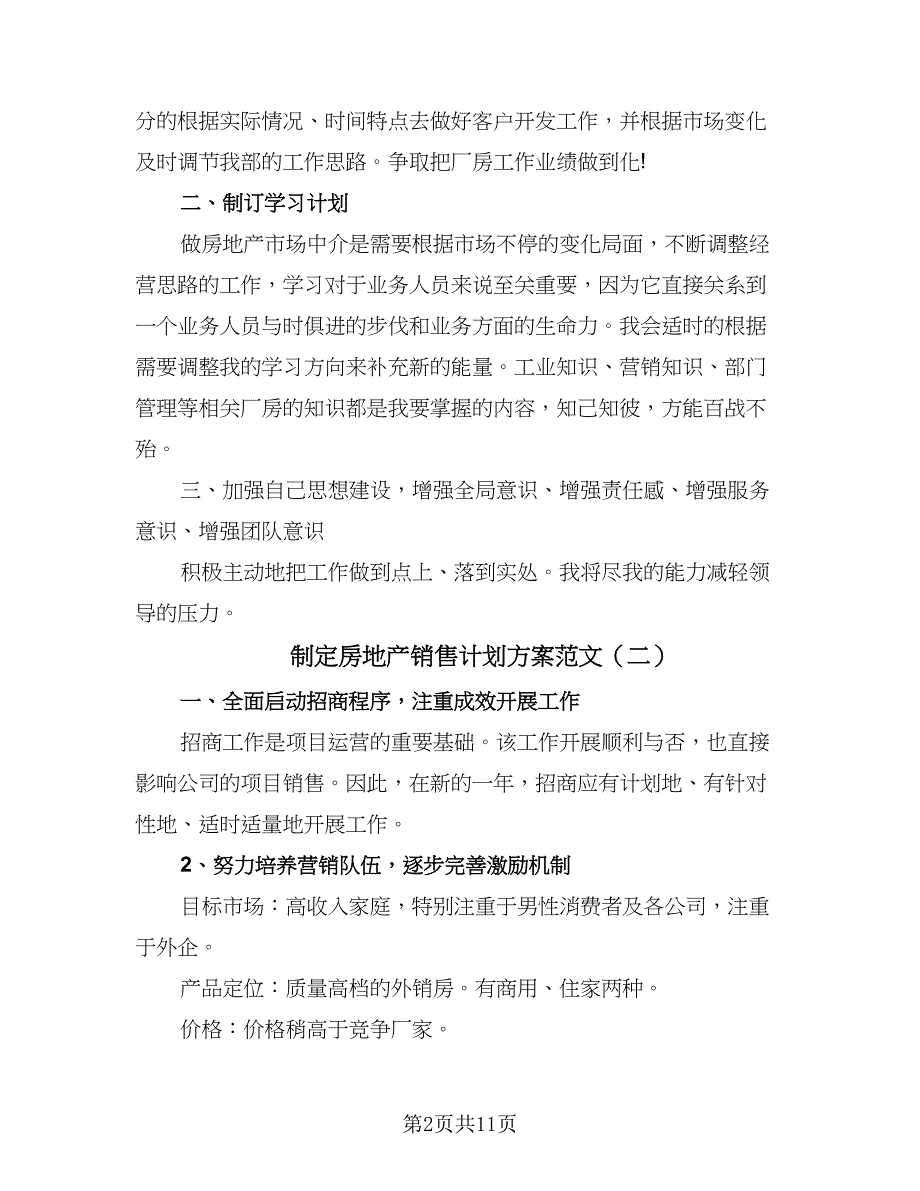 分的根据实际情况、时间特点去做好客户开发工作，并根据市场变化及时调节我部的工作思路。争取把厂房工作业绩做到化!

二、制订学习计划

做房地产市场中介是需要根据市场不停的变化局面，不断调整经营思路的工作，学习对于业务人员来说至关重要，因为它直接关系到一个业务人员与时俱进的步伐和业务方面的生命力。我会适时的根据需要调整我的学习方向来补充新的能量。工业知识、营销知识、部门管理等相关厂房的知识都是我要掌握的内容，知己知彼，方能百战不殆。

三、加强自己思想建设，增强全局意识、增强责任感、增强服务意识、增强团队意识

积极主动地把工作做到点上、落到实处。我将尽我的能力减轻领导的压力。

制定房地产销售计划方案范文（二）

一、全面启动招商程序，注重成效开展工作

招商工作是项目运营的重要基础。该工作开展顺利与否，也直接影响公司的项目销售。因此，在新的一年，招商应有计划地、有针对性地、适时适量地开展工作。

2、努力培养营销队伍，逐步完善激励机制

目标市场：高收入家庭，特别注重于男性消费者及各公司，注重于外企。

产品定位：质量高档的外销房。有商用、住家两种。

价格：价格稍高于竞争厂家。

第2页共11页